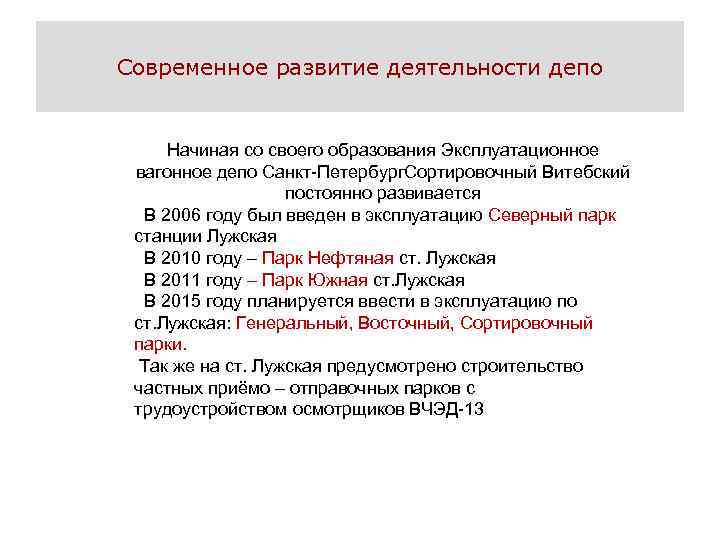 Современное развитие деятельности депо

Начиная со своего образования Эксплуатационное вагонное депо Санкт-ПетербургСортировочный Витебский постоянно развивается

В 2006 году был введен в эксплуатацию Северный парк станции Лужская

В 2010 году – Парк Нефтяная ст. Лужская

В 2011 году – Парк Южная ст.Лужская

В 2015 году планируется ввести в эксплуатацию по ст.Лужская: Генеральный, Восточный, Сортировочный парки.

Так же на ст. Лужская предусмотрено строительство частных приёмо – отправочных парков с трудоустройством осмотрщиков ВЧЭД-13